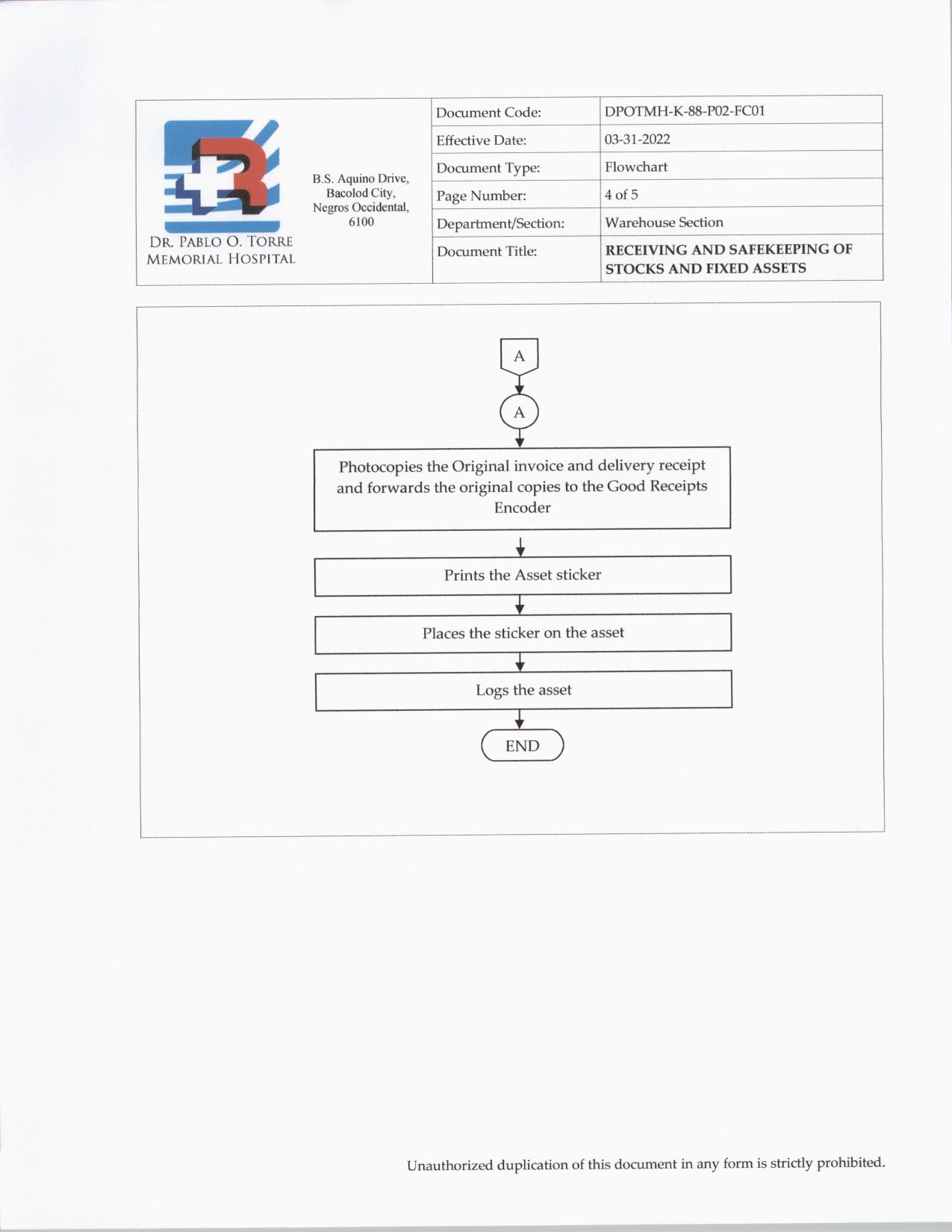 DR. PABLO O. TORRE MEMORIAL HOSPITAL

B.S. Aquino Drive, Bacolod City, Negros Occidental, 6100

| Document Code: | DPOTMH-K-88-P02-FC01 |
|---|---|
| Effective Date: | 03-31-2022 |
| Document Type: | Flowchart |
| Page Number: | 4 of 5 |
| Department/Section: | Warehouse Section |
| Document Title: | RECEIVING AND SAFEKEEPING OF STOCKS AND FIXED ASSETS |

A

A

Photocopies the Original invoice and delivery receipt and forwards the original copies to the Good Receipts Encoder

Prints the Asset sticker

Places the sticker on the asset

Logs the asset

END

Unauthorized duplication of this document in any form is strictly prohibited.